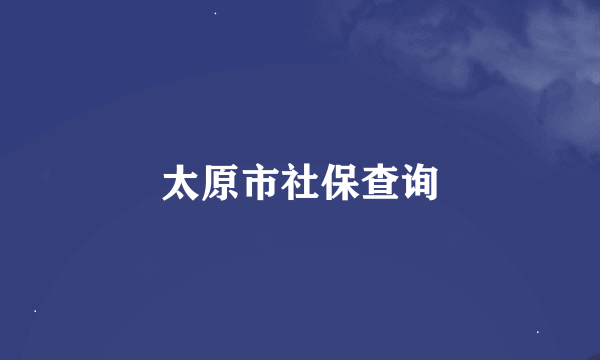 太原市社保查询